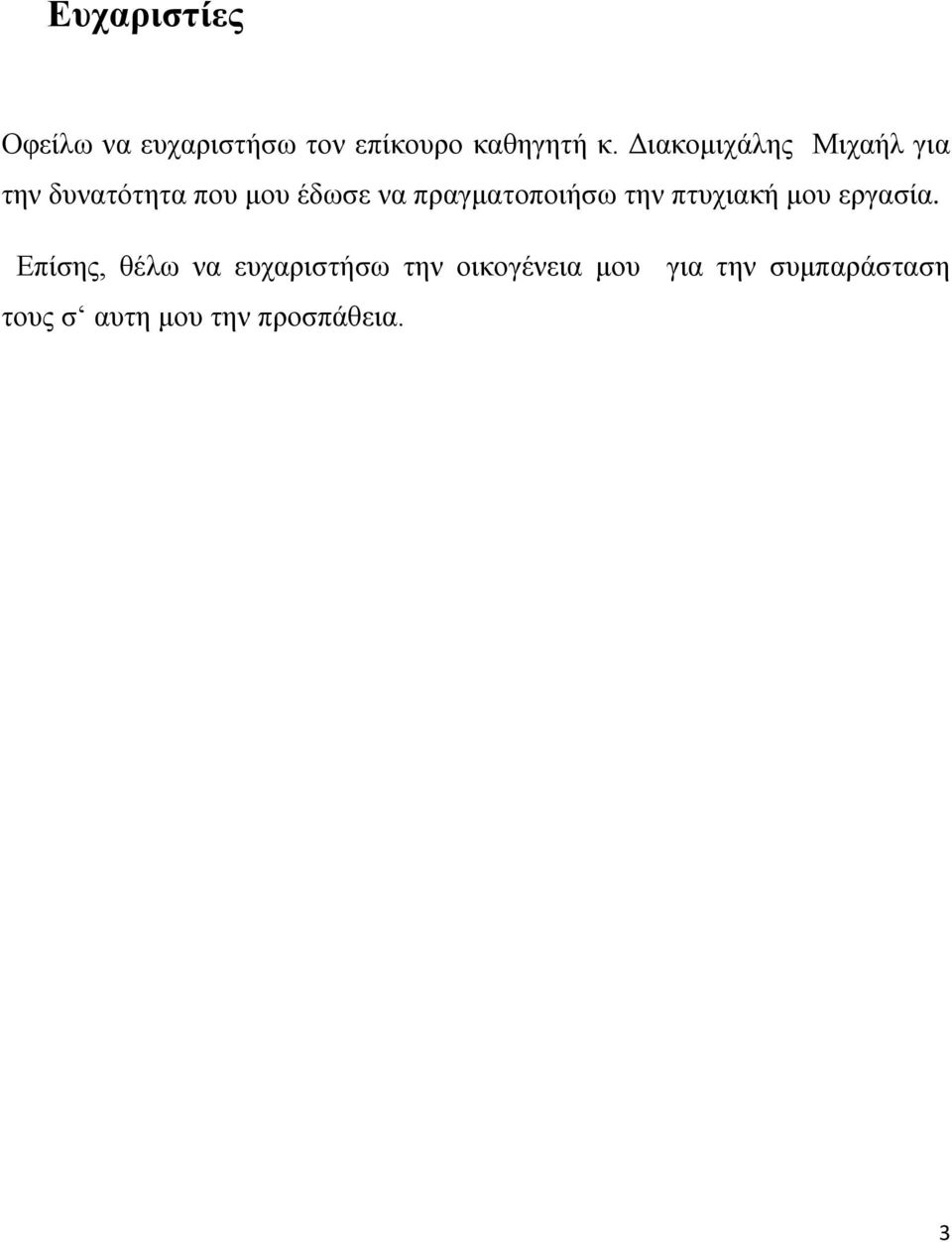 Ευχαριστίες

Οφείλω να ευχαριστήσω τον επίκουρο καθηγητή κ. Διακομιχάλης Μιχαήλ για την δυνατότητα που μου έδωσε να πραγματοποιήσω την πτυχιακή μου εργασία.

Επίσης, θέλω να ευχαριστήσω την οικογένεια μου για την συμπαράσταση τους σ‘ αυτη μου την προσπάθεια.

3